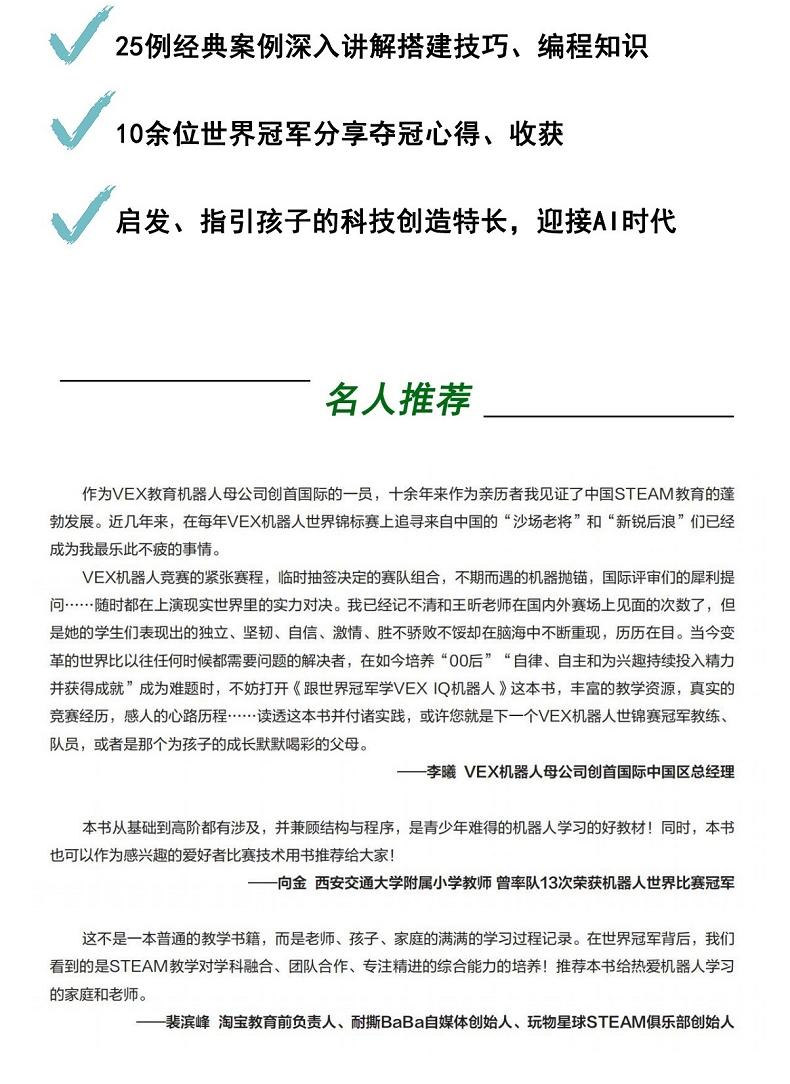 25例经典案例深入讲解搭建技巧、编程知识

10余位世界冠军分享夺冠心得、收获

启发、指引孩子的科技创造特长，迎接AI时代

名人推荐

作为VEX教育机器人母公司创首国际的一员，十余年来作为亲历者我见证了中国STEAM教育的蓬勃发展。近几年来，在每年VEX机器人世界锦标赛上追寻来自中国的“沙场老将”和“新锐后浪”们已经成为我最乐此不疲的事情。

VEX机器人竞赛的紧张赛程，临时抽签决定的赛队组合，不期而遇的机器抛锚，国际评审们的犀利提问……随时都在上演现实世界里的实力对决。我已经记不清和王昕老师在国内外赛场上见面的次数了，但是她的学生们表现出的独立、坚韧、自信、激情、胜不骄败不馁却在脑海中不断重现，历历在目。当今变革的世界比以往任何时候都需要问题的解决者，在如今培养“00后”“自律、自主和为兴趣持续投入精力并获得成就”成为难题时，不妨打开《跟世界冠军学VEX IQ机器人》这本书，丰富的教学资源，真实的竞赛经历，感人的心路历程……读透这本书并付诸实践，或许您就是下一个VEX机器人世锦赛冠军教练、队员，或者是那个为孩子的成长默默喝彩的父母。

——李曦 VEX机器人母公司创首国际中国区总经理

本书从基础到高阶都有涉及，并兼顾结构与程序，是青少年难得的机器人学习的好教材！同时，本书也可以作为感兴趣的爱好者比赛技术用书推荐给大家！

——向金 西安交通大学附属小学教师 曾率队13次荣获机器人世界比赛冠军

这不是一本普通的教学书籍，而是老师、孩子、家庭的满满的学习过程记录。在世界冠军背后，我们看到的是STEAM教学对学科融合、团队合作、专注精进的综合能力的培养！推荐本书给热爱机器人学习的家庭和老师。

——裴滨峰 淘宝教育前负责人、耐撕BaBa自媒体创始人、玩物星球STEAM俱乐部创始人